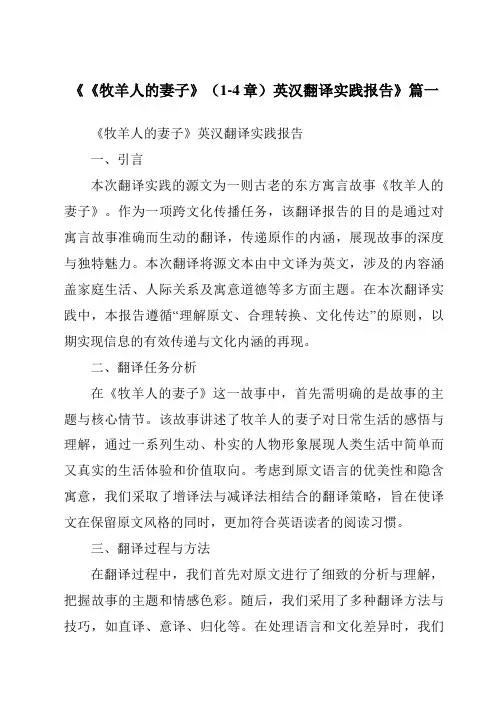 《《牧羊人的妻子》（1-4 章）英汉翻译实践报告》篇一

《牧羊人的妻子》英汉翻译实践报告

一、引言

本次翻译实践的源文为一则古老的东方寓言故事《牧羊人的妻子》。作为一项跨文化传播任务，该翻译报告的目的是通过对寓言故事准确而生动的翻译，传递原作的内涵，展现故事的深度与独特魅力。本次翻译将源文本由中文译为英文，涉及的内容涵盖家庭生活、人际关系及寓意道德等多方面主题。在本次翻译实践中，本报告遵循“理解原文、合理转换、文化传达”的原则，以期实现信息的有效传递与文化内涵的再现。

二、翻译任务分析

在《牧羊人的妻子》这一故事中，首先需明确的是故事的主题与核心情节。该故事讲述了牧羊人的妻子对日常生活的感悟与理解，通过一系列生动、朴实的人物形象展现人类生活中简单而又真实的生活体验和价值取向。考虑到原文语言的优美性和隐含寓意，我们采取了增译法与减译法相结合的翻译策略，旨在使译文在保留原文风格的同时，更加符合英语读者的阅读习惯。

三、翻译过程与方法

在翻译过程中，我们首先对原文进行了细致的分析与理解，把握故事的主题和情感色彩。随后，我们采用了多种翻译方法与技巧，如直译、意译、归化等。在处理语言和文化差异时，我们